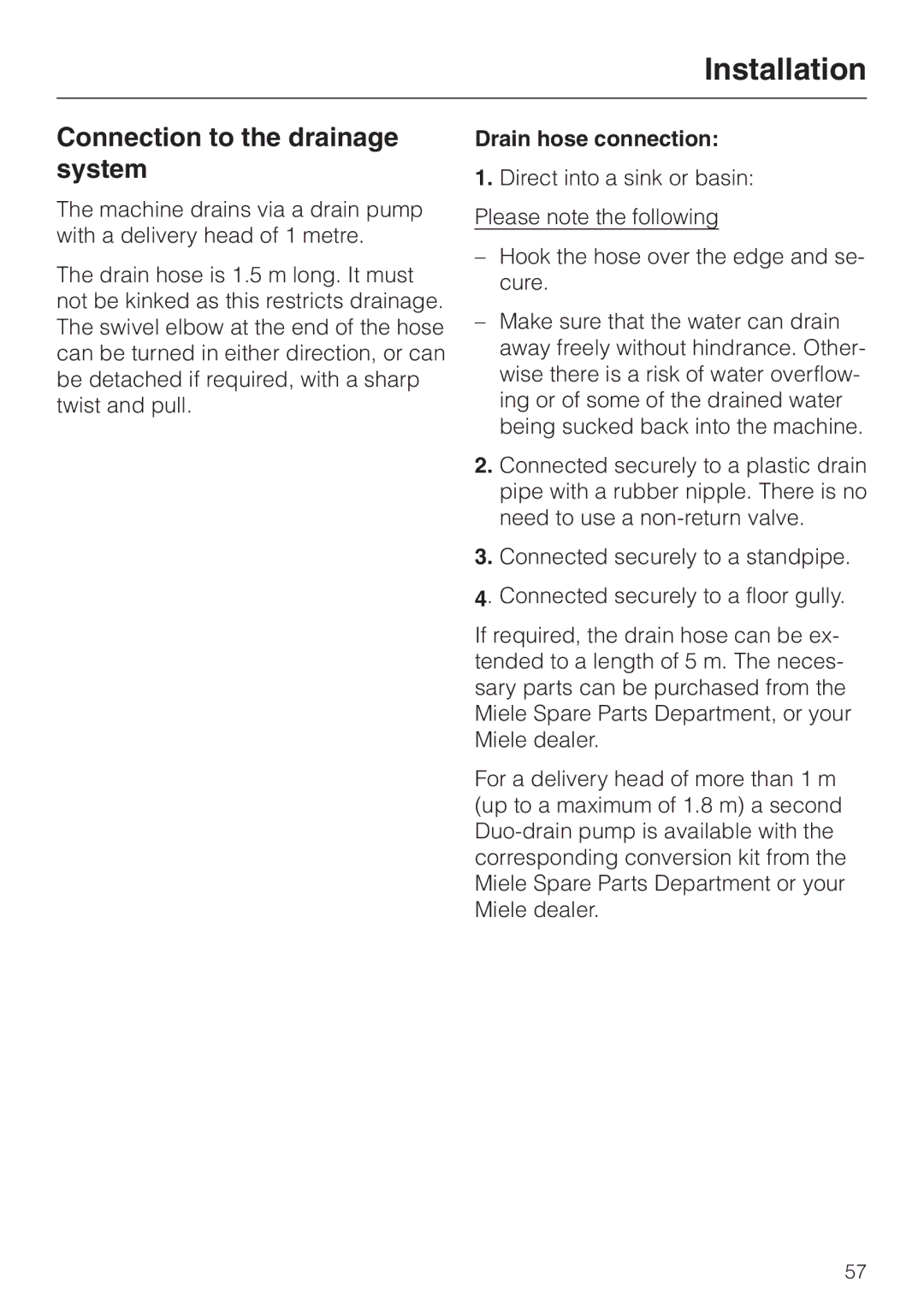 Installation

Connection to the drainage system

The machine drains via a drain pump with a delivery head of 1 metre.

The drain hose is 1.5 m long. It must not be kinked as this restricts drainage. The swivel elbow at the end of the hose can be turned in either direction, or can be detached if required, with a sharp twist and pull.

Drain hose connection:

1. Direct into a sink or basin:

Please note the following

– Hook the hose over the edge and secure.

– Make sure that the water can drain away freely without hindrance. Otherwise there is a risk of water overflowing or of some of the drained water being sucked back into the machine.

2. Connected securely to a plastic drain pipe with a rubber nipple. There is no need to use a non-return valve.

3. Connected securely to a standpipe.

4. Connected securely to a floor gully.

If required, the drain hose can be extended to a length of 5 m. The necessary parts can be purchased from the Miele Spare Parts Department, or your Miele dealer.

For a delivery head of more than 1 m (up to a maximum of 1.8 m) a second Duo-drain pump is available with the corresponding conversion kit from the Miele Spare Parts Department or your Miele dealer.

57